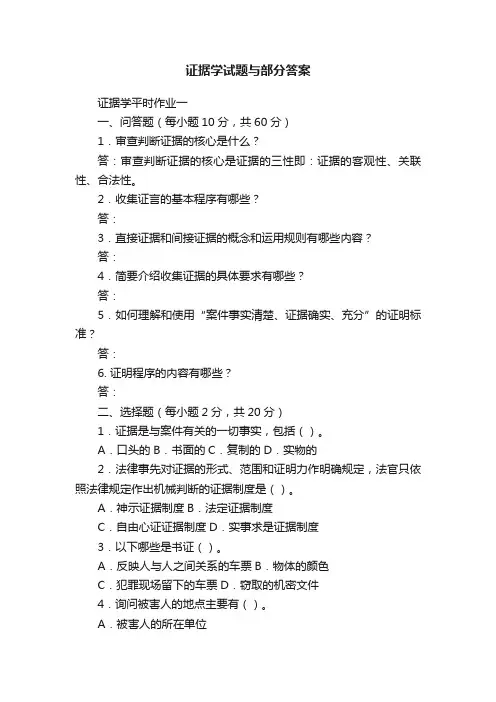 证据学试题与部分答案

证据学平时作业一

一、问答题（每小题 10 分，共 60 分）

1．审查判断证据的核心是什么？

答：审查判断证据的核心是证据的三性即：证据的客观性、关联性、合法性。

2．收集证言的基本程序有哪些？

答：

3．直接证据和间接证据的概念和运用规则有哪些内容？

答：

4．简要介绍收集证据的具体要求有哪些？

答：

5．如何理解和使用“案件事实清楚、证据确实、充分”的证明标准？

答：

6. 证明程序的内容有哪些？

答：

二、选择题（每小题 2 分，共 20 分）

1．证据是与案件有关的一切事实，包括（ ）。

A．口头的 B．书面的 C．复制的 D．实物的

2．法律事先对证据的形式、范围和证明力作明确规定，法官只依照法律规定作出机械判断的证据制度是（ ）。

A．神示证据制度 B．法定证据制度

C．自由心证证据制度 D．实事求是证据制度

3．以下哪些是书证（ ）。

A．反映人与人之间关系的车票 B．物体的颜色

C．犯罪现场留下的车票 D．窃取的机密文件

4．询问被害人的地点主要有（ ）。

A．被害人的所在单位